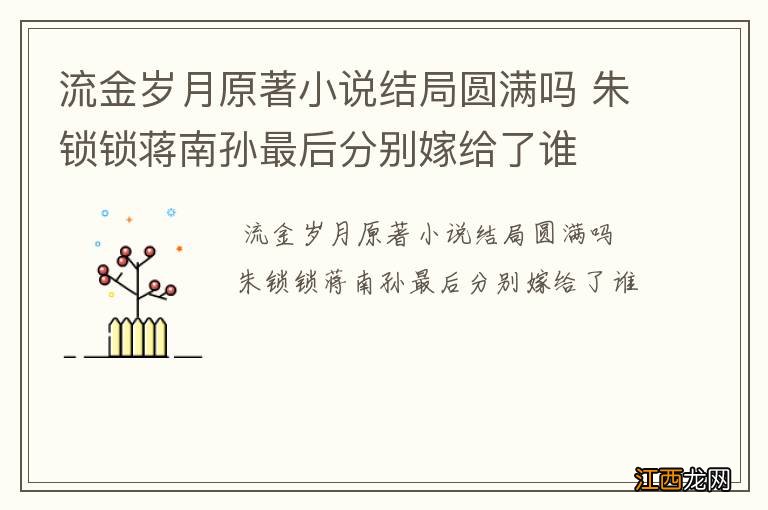 流金岁月原著小说结局圆满吗 朱锁锁蒋南孙最后分别嫁给了谁

流金岁月原著小说结局圆满吗

朱锁锁蒋南孙最后分别嫁给了谁

江西龙网